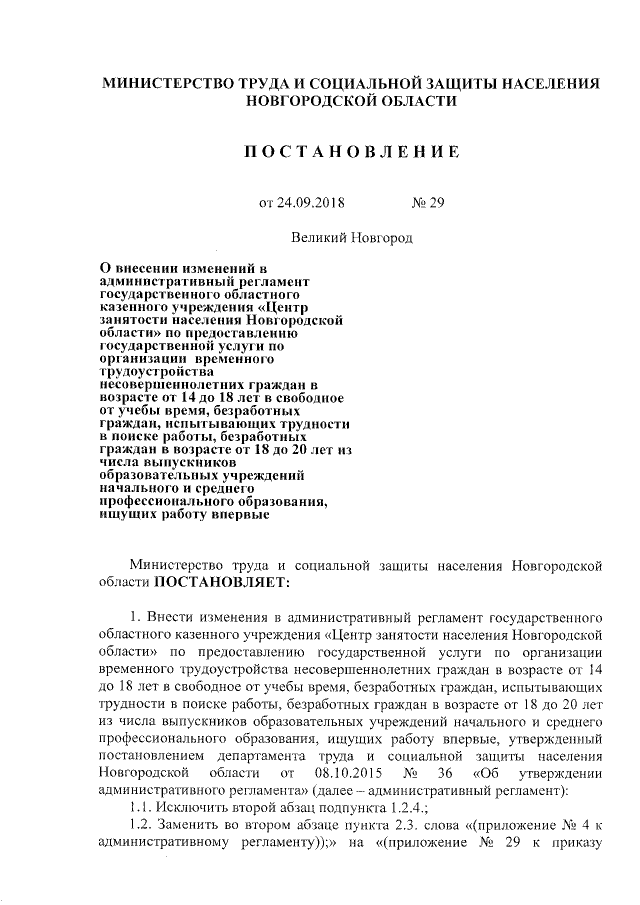 МИНИСТЕРСТВО ТРУДА И СОЦИАЛЬНОЙ ЗАЩИТЫ НАСЕЛЕНИЯ НОВГОРОДСКОЙ ОБЛАСТИ

ПОСТАНОВЛЕНИЕ

от 24.09.2018 № 29

Великий Новгород

О внесении изменений в административный регламент государственного областного казенного учреждения «Центр занятости населения Новгородской области» по предоставлению государственной услуги по организации временного трудоустройства несовершеннолетних граждан в возрасте от 14 до 18 лет в свободное от учебы время, безработных граждан, испытывающих трудности в поиске работы, безработных граждан в возрасте от 18 до 20 лет из числа выпускников образовательных учреждений начального и среднего профессионального образования, ищущих работу впервые

Министерство труда и социальной защиты населения Новгородской области ПОСТАНОВЛЯЕТ:

1. Внести изменения в административный регламент государственного областного казенного учреждения «Центр занятости населения Новгородской области» по предоставлению государственной услуги по организации временного трудоустройства несовершеннолетних граждан в возрасте от 14 до 18 лет в свободное от учебы время, безработных граждан, испытывающих трудности в поиске работы, безработных граждан в возрасте от 18 до 20 лет из числа выпускников образовательных учреждений начального и среднего профессионального образования, ищущих работу впервые, утвержденный постановлением департамента труда и социальной защиты населения Новгородской области от 08.10.2015 № 36 «Об утверждении административного регламента» (далее – административный регламент):

1.1. Исключить второй абзац подпункта 1.2.4.;

1.2. Заменить во втором абзаце пункта 2.3. слова «(приложение № 4 к административному регламенту));» на «(приложение № 29 к приказу